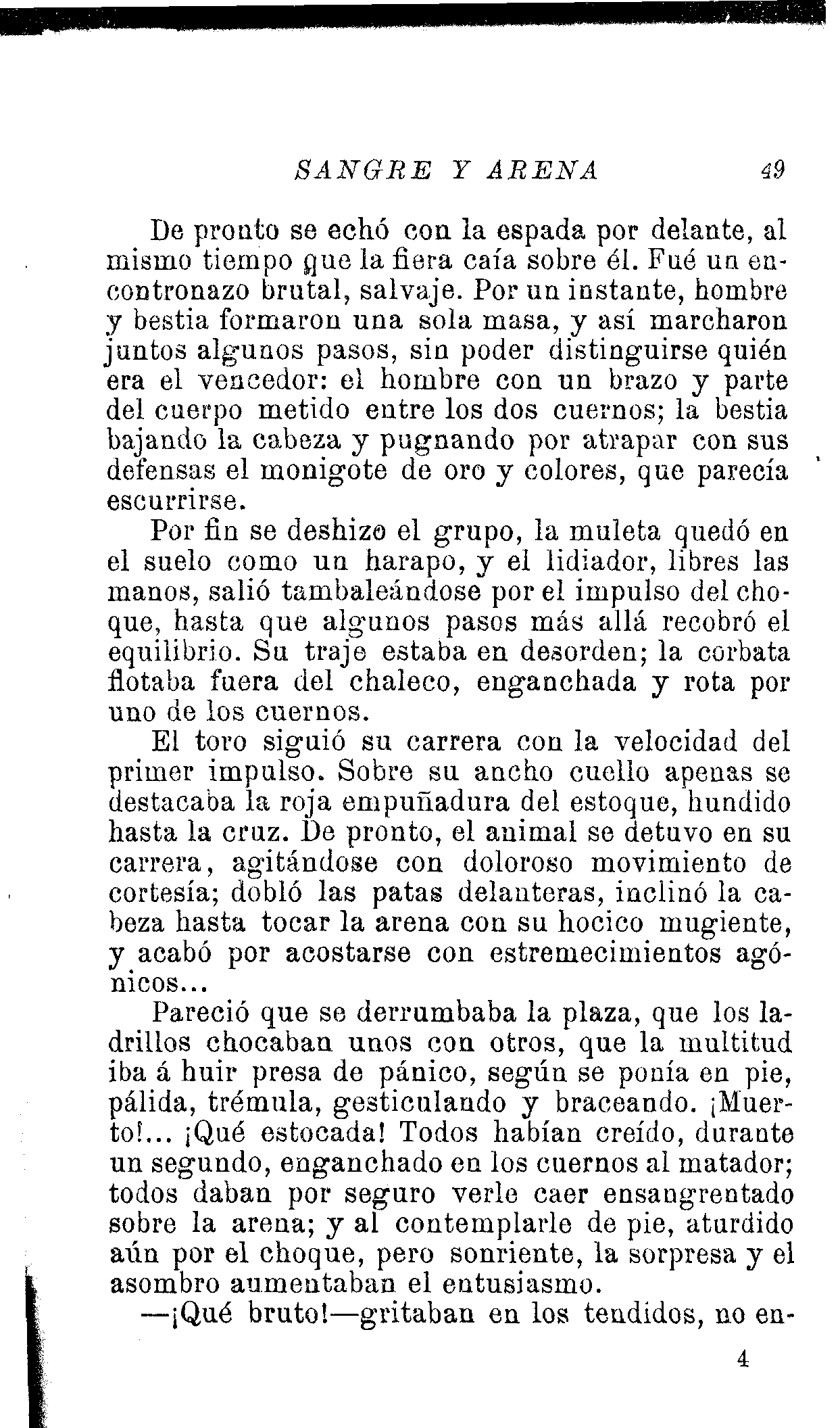 SANGRE Y ARENA 49

De pronto se echó con la espada por delante, al mismo tiempo que la fiera caía sobre él. Fué un encontronazo brutal, salvaje. Por un instante, hombre y bestia formaron una sola masa, y así marcharon juntos algunos pasos, sin poder distinguirse quién era el vencedor: el hombre con un brazo y parte del cuerpo metido entre los dos cuernos; la bestia bajando la cabeza y pugnando por atrapar con sus defensas el monigote de oro y colores, que parecía escurrirse.

Por fin se deshizo el grupo, la muleta quedó en el suelo como un harapo, y el lidiador, libres las manos, salió tambaleándose por el impulso del choque, hasta que algunos pasos más allá recobró el equilibrio. Su traje estaba en desorden; la corbata flotaba fuera del chaleco, enganchada y rota por uno de los cuernos.

El toro siguió su carrera con la velocidad del primer impulso. Sobre su ancho cuello apenas se destacaba la roja empuñadura del estoque, hundido hasta la cruz. De pronto, el animal se detuvo en su carrera, agitándose con doloroso movimiento de cortesía; dobló las patas delanteras, inclinó la cabeza hasta tocar la arena con su hocico mugiente, y acabó por acostarse con estremecimientos agónicos...

Pareció que se derrumbaba la plaza, que los ladrillos chocaban unos con otros, que la multitud iba á huir presa de pánico, según se ponía en pie, pálida, trémula, gesticulando y braceando. ¡Muerto!... ¡Qué estocada! Todos habían creído, durante un segundo, enganchado en los cuernos al matador; todos daban por seguro verle caer ensangrentado sobre la arena; y al contemplarle de pie, aturdido aún por el choque, pero sonriente, la sorpresa y el asombro aumentaban el entusiasmo.

—¡Qué bruto!—gritaban en los tendidos, no en-

4